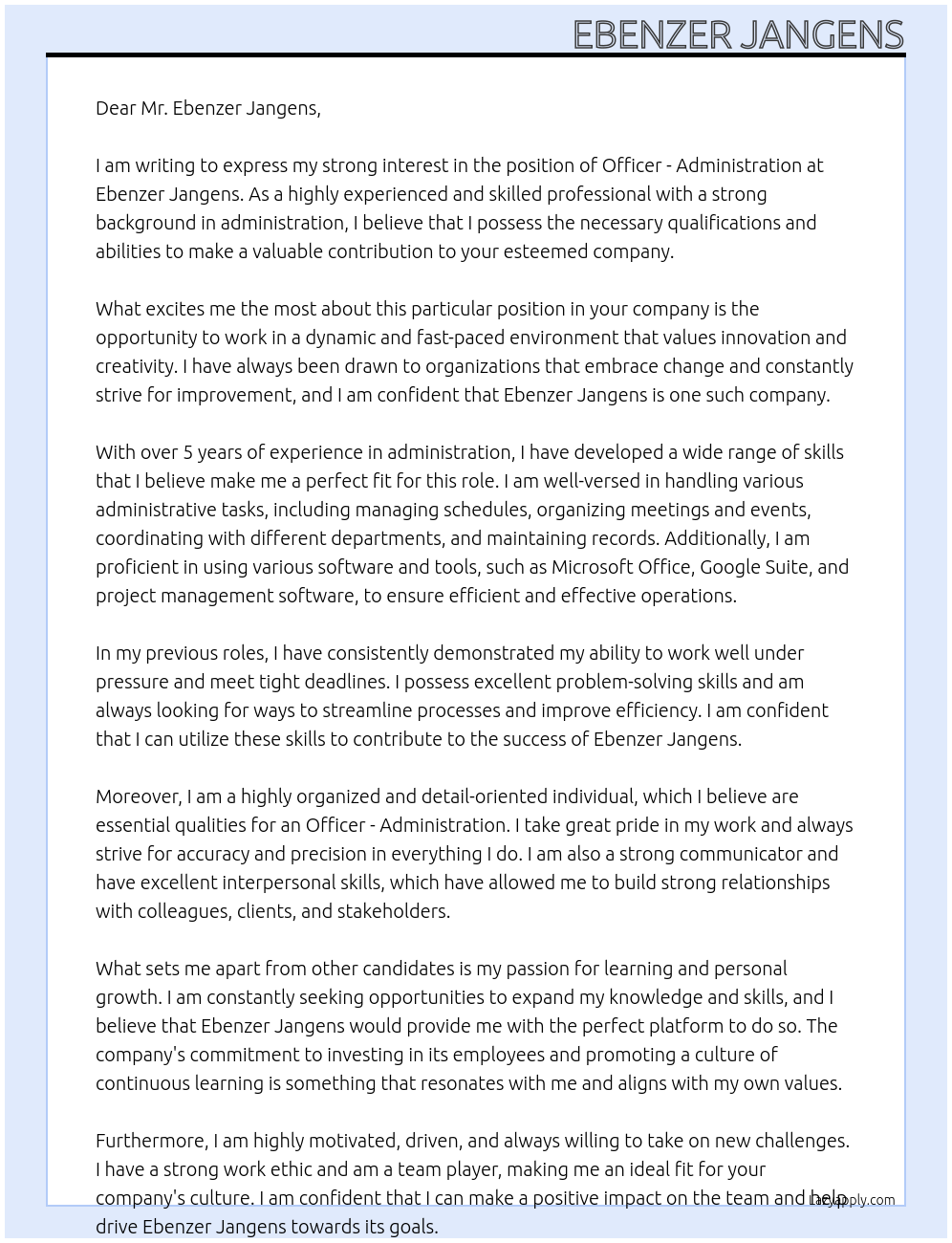 EBENZER JANGENS

Dear Mr. Ebenzer Jangens,

I am writing to express my strong interest in the position of Officer - Administration at Ebenzer Jangens. As a highly experienced and skilled professional with a strong background in administration, I believe that I possess the necessary qualifications and abilities to make a valuable contribution to your esteemed company.

What excites me the most about this particular position in your company is the opportunity to work in a dynamic and fast-paced environment that values innovation and creativity. I have always been drawn to organizations that embrace change and constantly strive for improvement, and I am confident that Ebenzer Jangens is one such company.

With over 5 years of experience in administration, I have developed a wide range of skills that I believe make me a perfect fit for this role. I am well-versed in handling various administrative tasks, including managing schedules, organizing meetings and events, coordinating with different departments, and maintaining records. Additionally, I am proficient in using various software and tools, such as Microsoft Office, Google Suite, and project management software, to ensure efficient and effective operations.

In my previous roles, I have consistently demonstrated my ability to work well under pressure and meet tight deadlines. I possess excellent problem-solving skills and am always looking for ways to streamline processes and improve efficiency. I am confident that I can utilize these skills to contribute to the success of Ebenzer Jangens.

Moreover, I am a highly organized and detail-oriented individual, which I believe are essential qualities for an Officer - Administration. I take great pride in my work and always strive for accuracy and precision in everything I do. I am also a strong communicator and have excellent interpersonal skills, which have allowed me to build strong relationships with colleagues, clients, and stakeholders.

What sets me apart from other candidates is my passion for learning and personal growth. I am constantly seeking opportunities to expand my knowledge and skills, and I believe that Ebenzer Jangens would provide me with the perfect platform to do so. The company's commitment to investing in its employees and promoting a culture of continuous learning is something that resonates with me and aligns with my own values.

Furthermore, I am highly motivated, driven, and always willing to take on new challenges. I have a strong work ethic and am a team player, making me an ideal fit for your company's culture. I am confident that I can make a positive impact on the team and help drive Ebenzer Jangens towards its goals.

LazyApply.com